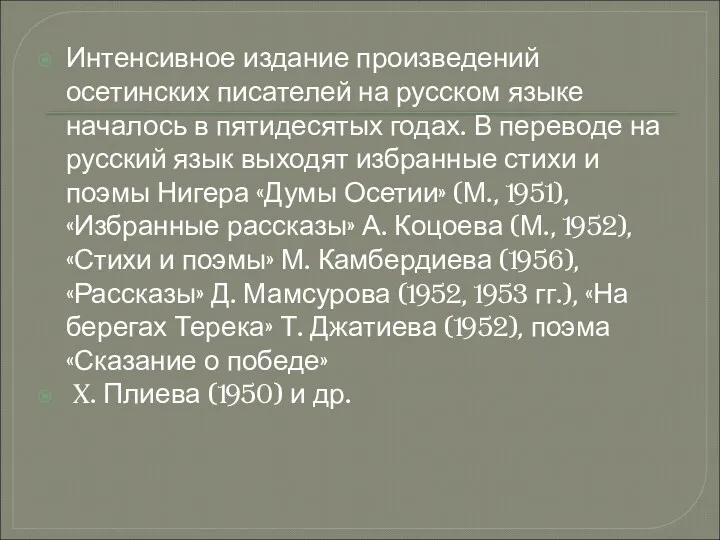 Интенсивное издание произведений осетинских писателей на русском языке началось в пятидесятых годах. В переводе на русский язык выходят избранные стихи и поэмы Нигера «Думы Осетии» (М., 1951), «Избранные рассказы» А. Коцоева (М., 1952), «Стихи и поэмы» М. Камбердиева (1956), «Рассказы» Д. Мамсурова (1952, 1953 гг.), «На берегах Терека» Т. Джатиева (1952), поэма «Сказание о победе»

Х. Плиева (1950) и др.